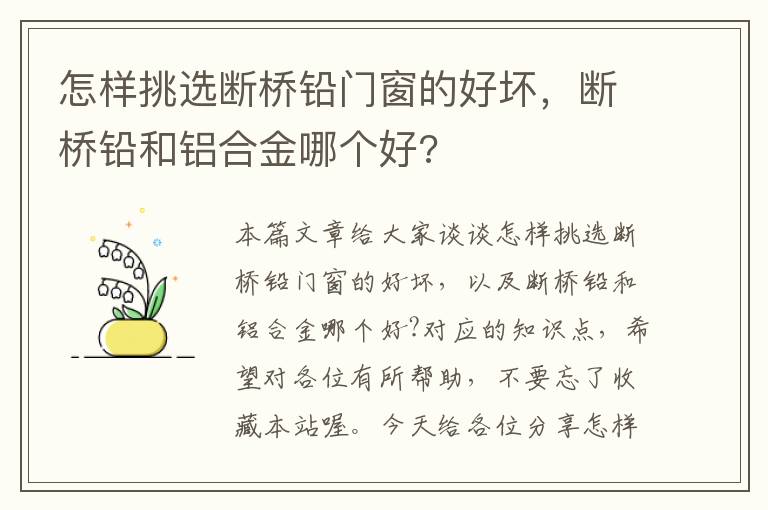 怎样挑选断桥铅门窗的好坏，断桥铅和铝合金哪个好?

本篇文章给大家谈谈怎样挑选断桥铅门窗的好坏，以及断桥铅和铝合金哪个好?对应的知识点，希望对各位有所帮助，不要忘了收藏本站喔。今天给各位分享怎样